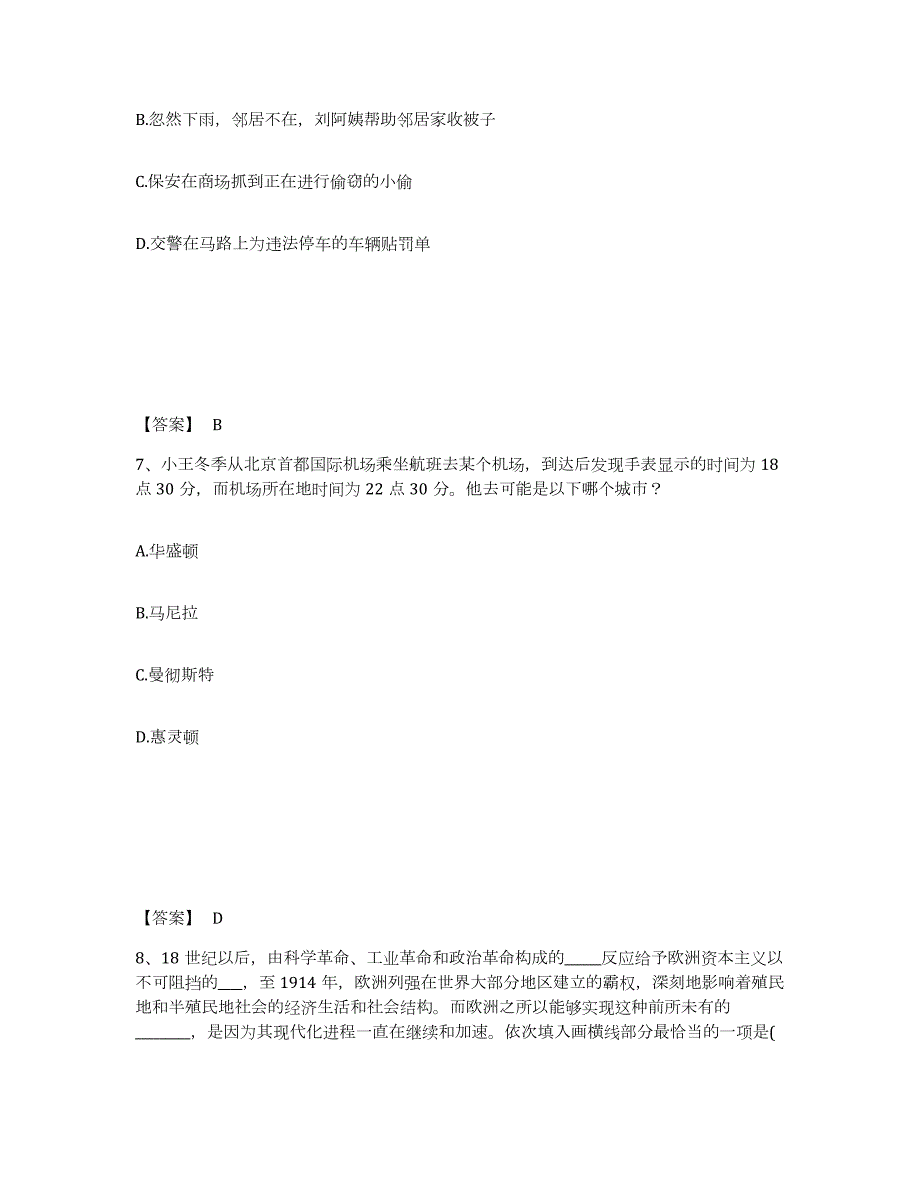 B.忽然下雨，邻居不在，刘阿姨帮助邻居家收被子

C.保安在商场抓到正在进行偷窃的小偷

D.交警在马路上为违法停车的车辆贴罚单

【答案】 B

7、小王冬季从北京首都国际机场乘坐航班去某个机场，到达后发现手表显示的时间为 18 点 30 分，而机场所在地时间为 22 点 30 分。他去可能是以下哪个城市？

A.华盛顿

B.马尼拉

C.曼彻斯特

D.惠灵顿

【答案】 D

8、18 世纪以后，由科学革命、工业革命和政治革命构成的_____反应给予欧洲资本主义以不可阻挡的___，至 1914 年，欧洲列强在世界大部分地区建立的霸权，深刻地影响着殖民地和半殖民地社会的经济生活和社会结构。而欧洲之所以能够实现这种前所未有的_______，是因为其现代化进程一直在继续和加速。依次填入画横线部分最恰当的一项是(